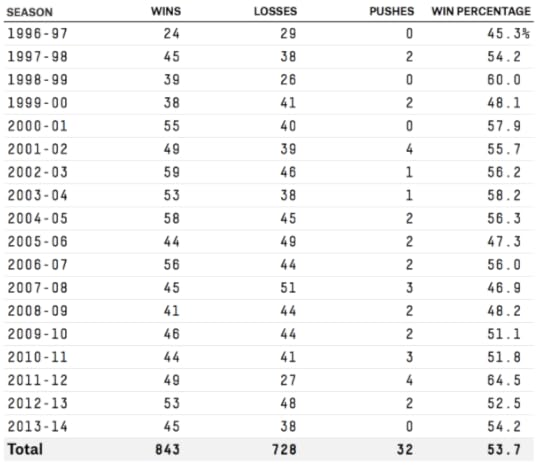 | SEASON | WINS | LOSSES | PUSHES | WIN PERCENTAGE |
|---|---|---|---|---|
| 1996-97 | 24 | 29 | 0 | 45.3% |
| 1997-98 | 45 | 38 | 2 | 54.2 |
| 1998-99 | 39 | 26 | 0 | 60.0 |
| 1999-00 | 38 | 41 | 2 | 48.1 |
| 2000-01 | 55 | 40 | 0 | 57.9 |
| 2001-02 | 49 | 39 | 4 | 55.7 |
| 2002-03 | 59 | 46 | 1 | 56.2 |
| 2003-04 | 53 | 38 | 1 | 58.2 |
| 2004-05 | 58 | 45 | 2 | 56.3 |
| 2005-06 | 44 | 49 | 2 | 47.3 |
| 2006-07 | 56 | 44 | 2 | 56.0 |
| 2007-08 | 45 | 51 | 3 | 46.9 |
| 2008-09 | 41 | 44 | 2 | 48.2 |
| 2009-10 | 46 | 44 | 2 | 51.1 |
| 2010-11 | 44 | 41 | 3 | 51.8 |
| 2011-12 | 49 | 27 | 4 | 64.5 |
| 2012-13 | 53 | 48 | 2 | 52.5 |
| 2013-14 | 45 | 38 | 0 | 54.2 |
| Total | 843 | 728 | 32 | 53.7 |